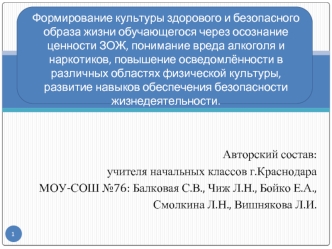 Формирование культуры здорового и безопасного образа жизни обучающегося через осознание ценности ЗОЖ, понимание вреда алкоголя и наркотиков, повышение осведомлённости в различных областях физической культуры, развитие навыков обеспечения безопасности жизнедеятельности.

Авторский состав:
учителя начальных классов г.Краснодара
МОУ-СОШ №76: Балковая С.В., Чиж Л.Н., Бойко Е.А., Смолкина Л.Н., Вишнякова Л.И.

1